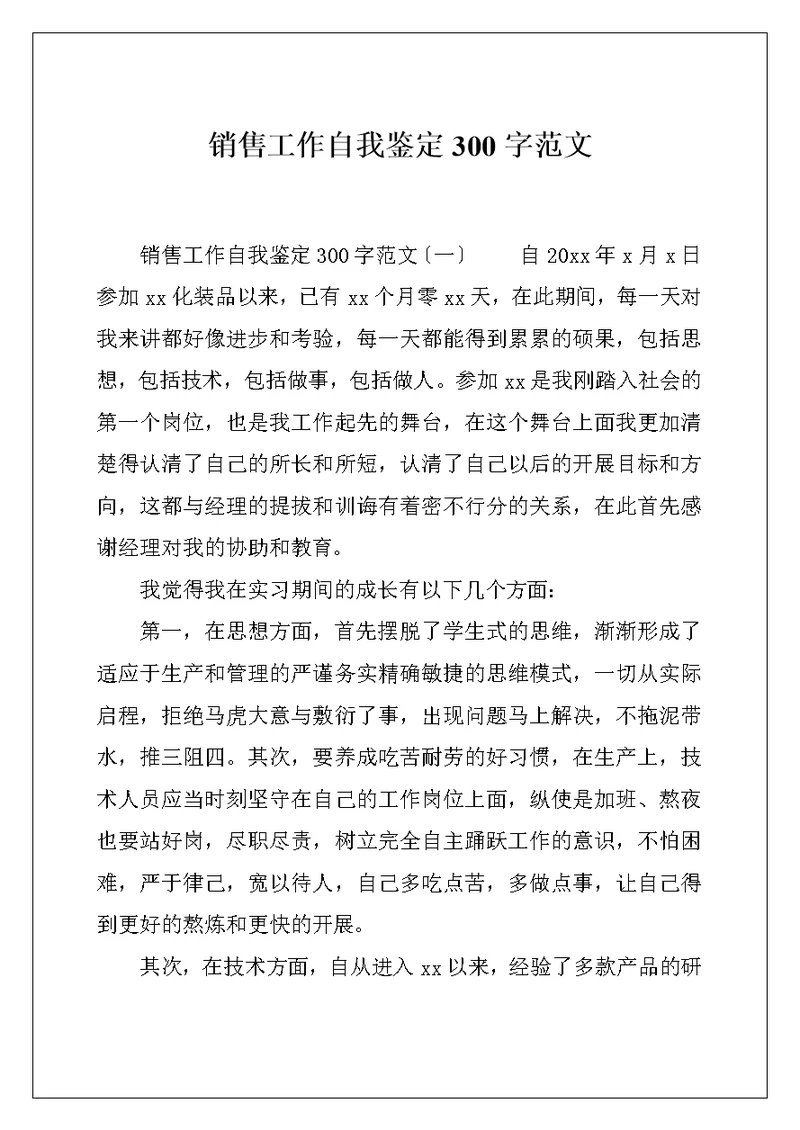 销售工作自我鉴定 300 字范文

销售工作自我鉴定 300 字范文〔一〕　　自 20xx 年 x 月 x 日参加 xx 化装品以来，已有 xx 个月零 xx 天，在此期间，每一天对我来讲都好像进步和考验，每一天都能得到累累的硕果，包括思想，包括技术，包括做事，包括做人。参加 xx 是我刚踏入社会的第一个岗位，也是我工作起先的舞台，在这个舞台上面我更加清楚得认清了自己的所长和所短，认清了自己以后的开展目标和方向，这都与经理的提拔和训诲有着密不行分的关系，在此首先感谢经理对我的协助和教育。

我觉得我在实习期间的成长有以下几个方面：

第一，在思想方面，首先摆脱了学生式的思维，渐渐形成了适应于生产和管理的严谨务实精确敏捷的思维模式，一切从实际启程，拒绝马虎大意与敷衍了事，出现问题马上解决，不拖泥带水，推三阻四。其次，要养成吃苦耐劳的好习惯，在生产上，技术人员应当时刻坚守在自己的工作岗位上面，纵使是加班、熬夜也要站好岗，尽职尽责，树立完全自主踊跃工作的意识，不怕困难，严于律己，宽以待人，自己多吃点苦，多做点事，让自己得到更好的熬炼和更快的开展。

其次，在技术方面，自从进入 xx 以来，经验了多款产品的研